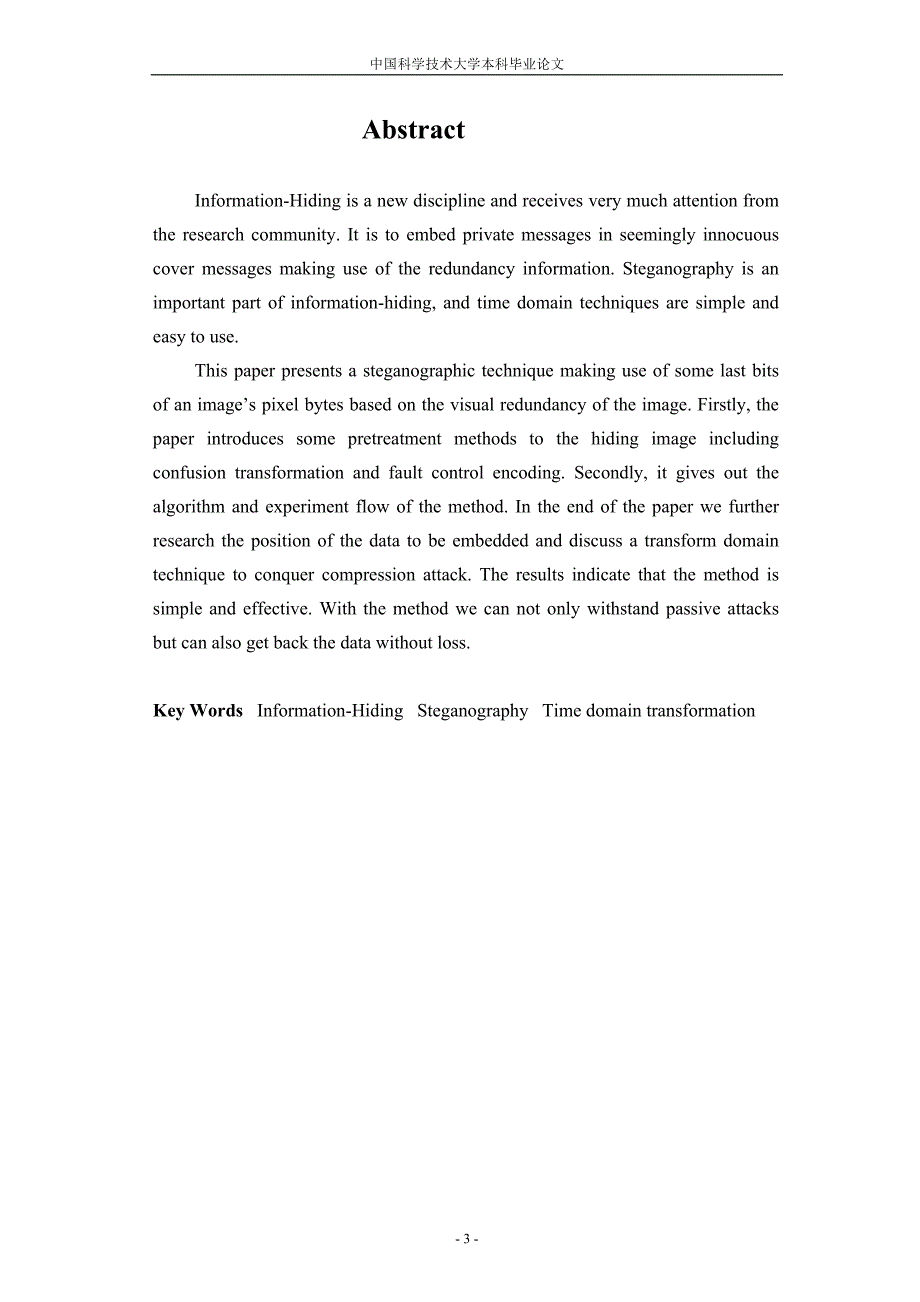 中国科学技术大学本科毕业论文

Abstract

Information-Hiding is a new discipline and receives very much attention from the research community. It is to embed private messages in seemingly innocuous cover messages making use of the redundancy information. Steganography is an important part of information-hiding, and time domain techniques are simple and easy to use.

This paper presents a steganographic technique making use of some last bits of an image’s pixel bytes based on the visual redundancy of the image. Firstly, the paper introduces some pretreatment methods to the hiding image including confusion transformation and fault control encoding. Secondly, it gives out the algorithm and experiment flow of the method. In the end of the paper we further research the position of the data to be embedded and discuss a transform domain technique to conquer compression attack. The results indicate that the method is simple and effective. With the method we can not only withstand passive attacks but can also get back the data without loss.

Key Words Information-Hiding Steganography Time domain transformation

- 3 -